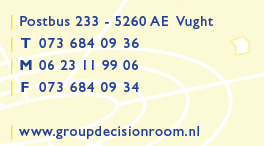 Postbus 233 - 5260 AE Vught
T 073 684 09 36
M 06 23 11 99 06
F 073 684 09 34

www.groupdecisionroom.nl